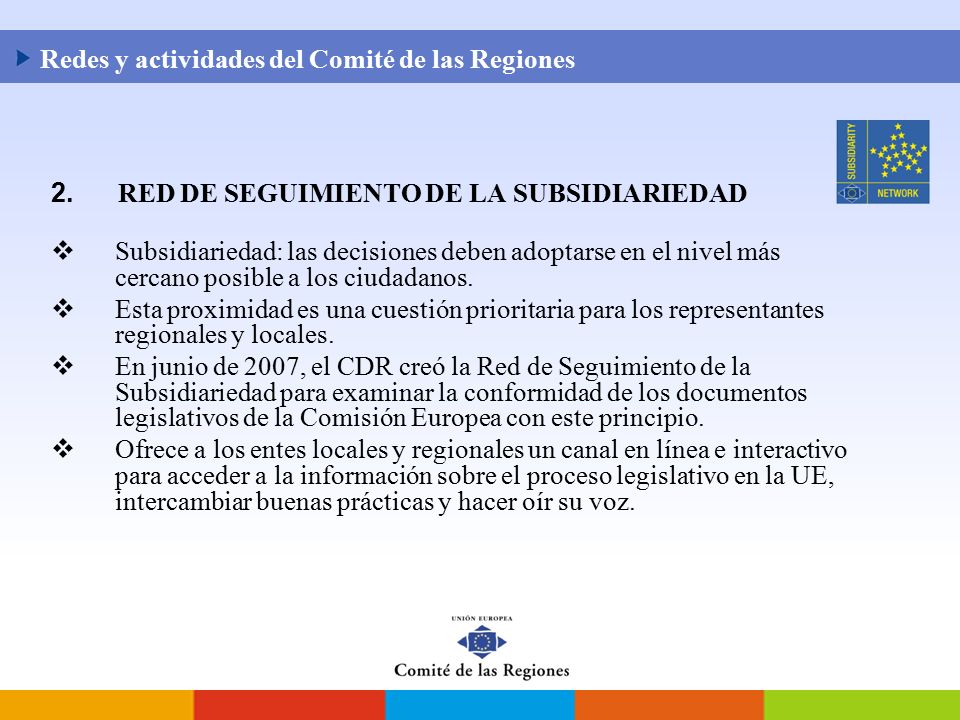 Redes y actividades del Comité de las Regiones

SUBSIDIARITY
NETWORK

2. RED DE SEGUIMIENTO DE LA SUBSIDIARIEDAD

❖ Subsidiariedad: las decisiones deben adoptarse en el nivel más cercano posible a los ciudadanos.

❖ Esta proximidad es una cuestión prioritaria para los representantes regionales y locales.

❖ En junio de 2007, el CDR creó la Red de Seguimiento de la Subsidiariedad para examinar la conformidad de los documentos legislativos de la Comisión Europea con este principio.

❖ Ofrece a los entes locales y regionales un canal en línea e interactivo para acceder a la información sobre el proceso legislativo en la UE, intercambiar buenas prácticas y hacer oír su voz.

UNIÓN EUROPEA
Comité de las Regiones